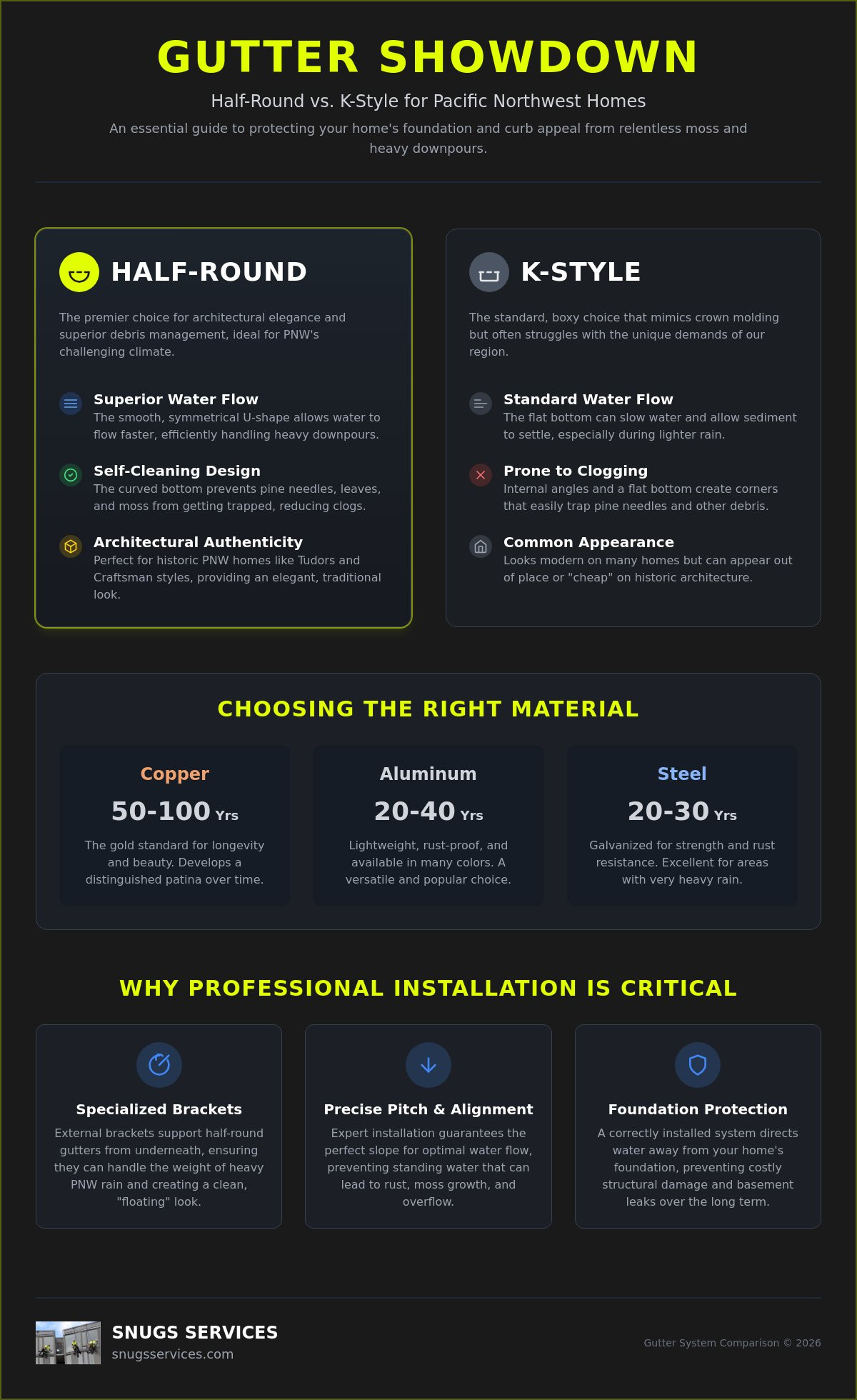 GUTTER SHOWDOWN

Half-Round vs. K-Style for Pacific Northwest Homes

An essential guide to protecting your home's foundation and curb appeal from relentless moss and heavy downpours.

HALF-ROUND

The premier choice for architectural elegance and superior debris management, ideal for PNW's challenging climate.

Superior Water Flow
The smooth, symmetrical U-shape allows water to flow faster, efficiently handling heavy downpours.

Self-Cleaning Design
The curved bottom prevents pine needles, leaves, and moss from getting trapped, reducing clogs.

Architectural Authenticity
Perfect for historic PNW homes like Tudors and Craftsman styles, providing an elegant, traditional look.

K-STYLE

The standard, boxy choice that mimics crown molding but often struggles with the unique demands of our region.

Standard Water Flow
The flat bottom can slow water and allow sediment to settle, especially during lighter rain.

Prone to Clogging
Internal angles and a flat bottom create corners that easily trap pine needles and other debris.

Common Appearance
Looks modern on many homes but can appear out of place or "cheap" on historic architecture.

CHOOSING THE RIGHT MATERIAL

Copper
50-100 Yrs
The gold standard for longevity and beauty. Develops a distinguished patina over time.

Aluminum
20-40 Yrs
Lightweight, rust-proof, and available in many colors. A versatile and popular choice.

Steel
20-30 Yrs
Galvanized for strength and rust resistance. Excellent for areas with very heavy rain.

WHY PROFESSIONAL INSTALLATION IS CRITICAL

Specialized Brackets
External brackets support half-round gutters from underneath, ensuring they can handle the weight of heavy PNW rain and creating a clean, "floating" look.

Precise Pitch & Alignment
Expert installation guarantees the perfect slope for optimal water flow, preventing standing water that can lead to rust, moss growth, and overflow.

Foundation Protection
A correctly installed system directs water away from your home's foundation, preventing costly structural damage and basement leaks over the long term.

SNUGS SERVICES
snugsservices.com

Gutter System Comparison © 2026